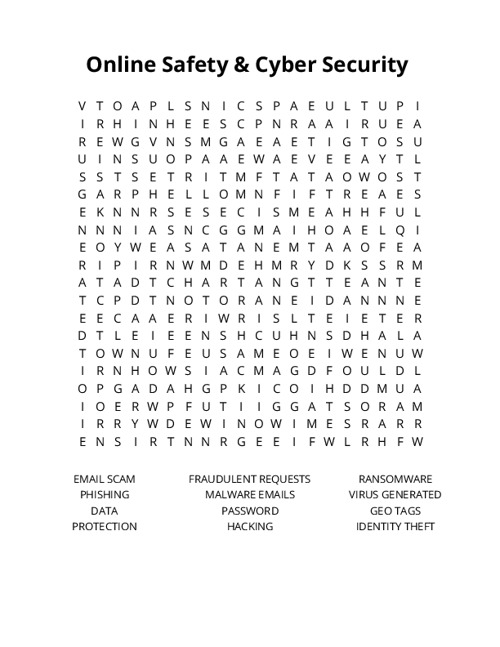 Online Safety & Cyber Security

V T O A P L S N I C S P A E U L T U P I
I R H I N H E E S C P N R A A I R U E A
R E W G V N S M G A E A E T I G T O S U
U I N S U O P A A E W A E V E E A Y T L
S S T S E T R I T M F T A T A O W O S T
G A R P H E L L O M N F I F T R E A E S
E K N N R S E S E C I S M E A H H F U L
N N N I A S N C G G M A I H O A E L Q I
E O Y W E A S A T A N E M T A A O F E A
R I P I R N W M D E H M R Y D K S S R M
A T A D T C H A R T A N G T T E A N T E
T C P D T N O T O R A N E I D A N N N E
E E C A A E R I W R I S L T E I E T E R
D T L E I E E N S H C U H N S D H A L A
T O W N U F E U S A M E O E I W E N U W
I R N H O W S I A C M A G D F O U L D L
O P G A D A H G P K I C O I H D D M U A
I O E R W P F U T I I G G A T S O R A M
I R R Y W D E W I N O W I M E S R A R R
E N S I R T N N R G E E I F W L R H F W

EMAIL SCAM
PHISHING
DATA
PROTECTION

FRAUDULENT REQUESTS
MALWARE EMAILS
PASSWORD
HACKING

RANSOMWARE
VIRUS GENERATED
GEO TAGS
IDENTITY THEFT